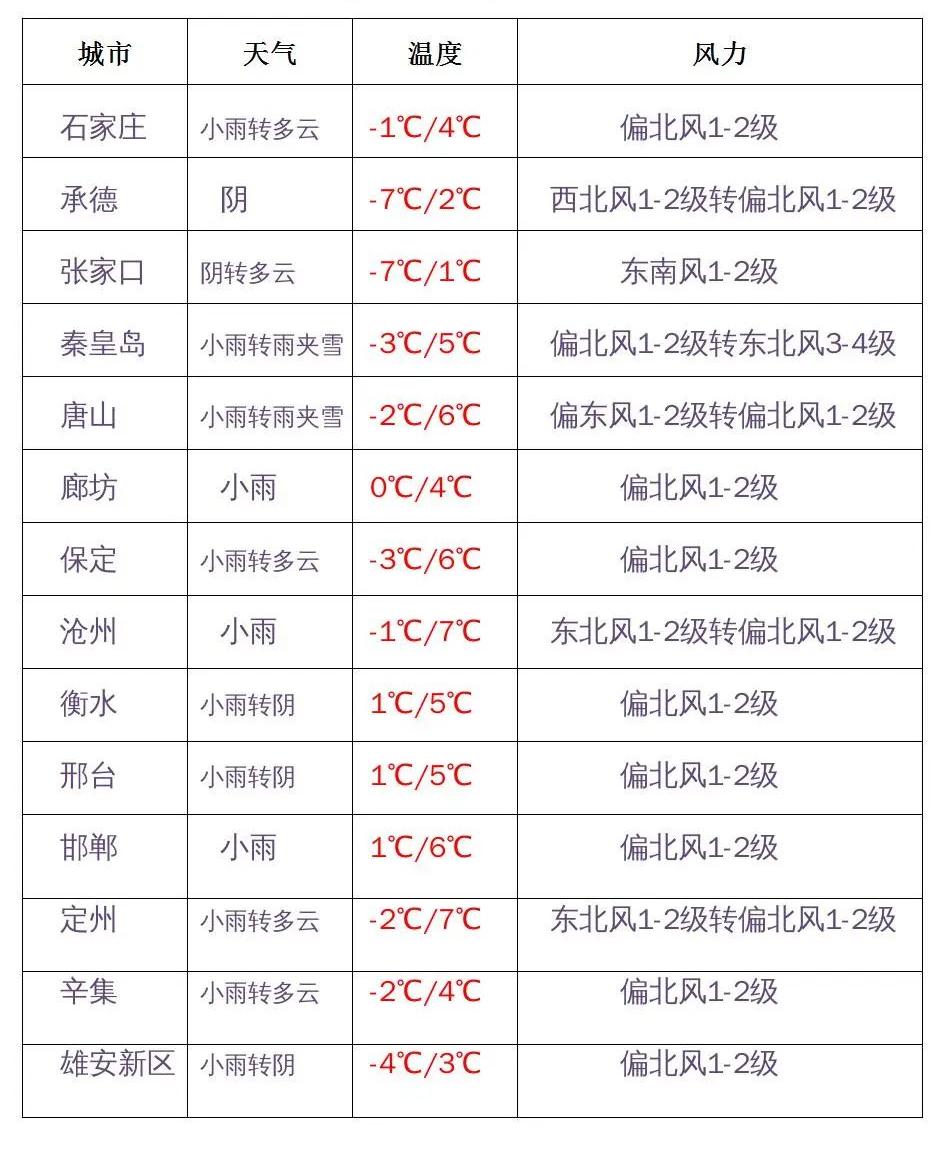 | 城市 | 天气 | 温度 | 风力 |
|---|---|---|---|
| 石家庄 | 小雨转多云 | -1℃/4℃ | 偏北风1-2级 |
| 承德 | 阴 | -7℃/2℃ | 西北风1-2级转偏北风1-2级 |
| 张家口 | 阴转多云 | -7℃/1℃ | 东南风1-2级 |
| 秦皇岛 | 小雨转雨夹雪 | -3℃/5℃ | 偏北风1-2级转东北风3-4级 |
| 唐山 | 小雨转雨夹雪 | -2℃/6℃ | 偏东风1-2级转偏北风1-2级 |
| 廊坊 | 小雨 | 0℃/4℃ | 偏北风1-2级 |
| 保定 | 小雨转多云 | -3℃/6℃ | 偏北风1-2级 |
| 沧州 | 小雨 | -1℃/7℃ | 东北风1-2级转偏北风1-2级 |
| 衡水 | 小雨转阴 | 1℃/5℃ | 偏北风1-2级 |
| 邢台 | 小雨转阴 | 1℃/5℃ | 偏北风1-2级 |
| 邯郸 | 小雨 | 1℃/6℃ | 偏北风1-2级 |
| 定州 | 小雨转多云 | -2℃/7℃ | 东北风1-2级转偏北风1-2级 |
| 辛集 | 小雨转多云 | -2℃/4℃ | 偏北风1-2级 |
| 雄安新区 | 小雨转阴 | -4℃/3℃ | 偏北风1-2级 |